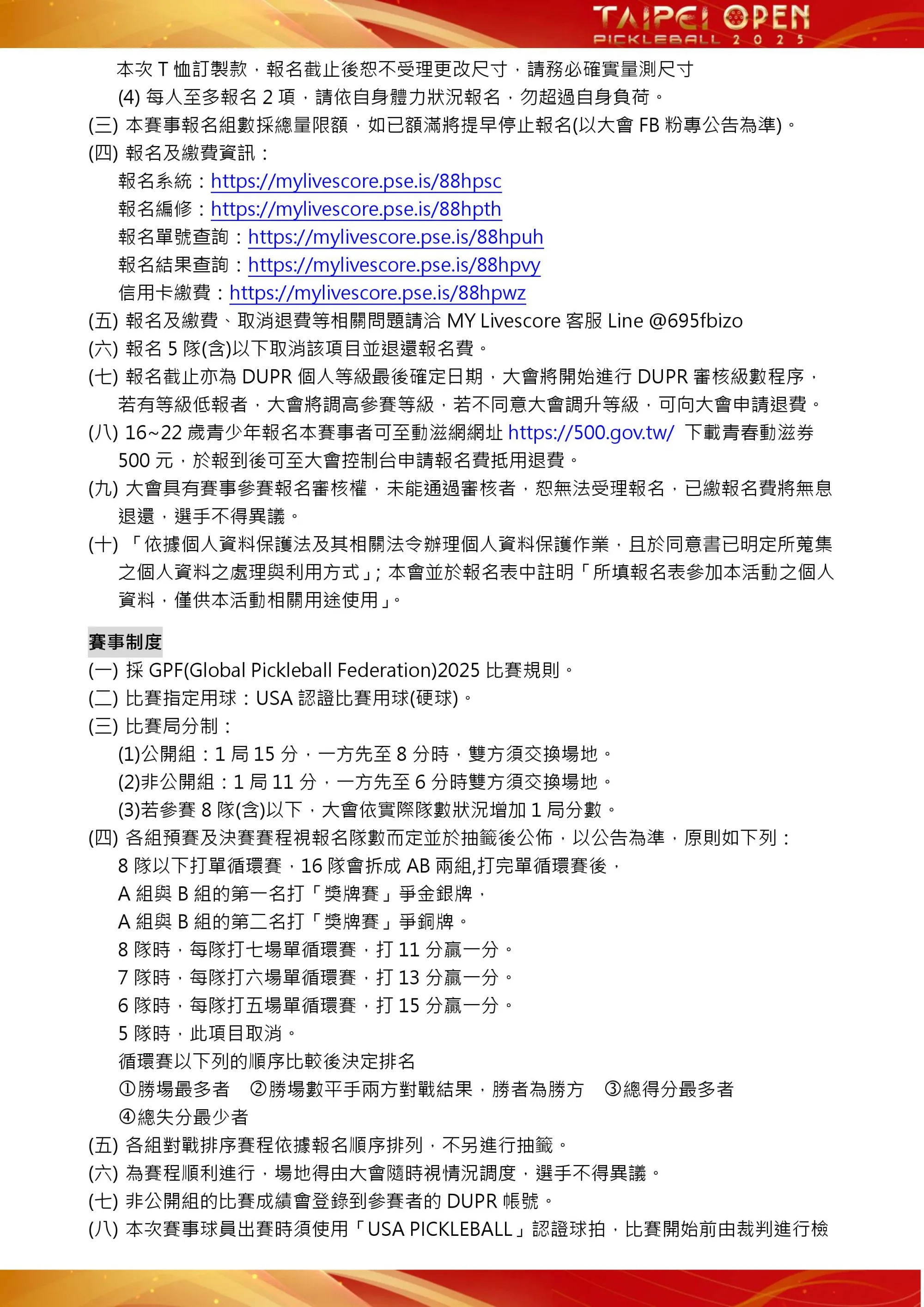 TAIPEI OPEN
PICKLEBALL 2025

本次T恤訂製款，報名截止後恕不受理更改尺寸，請務必確實量測尺寸
(4)每人至多報名2項，請依自身體力狀況報名，勿超過自身負荷。
(三)本賽事報名組數採總量限額，如已額滿將提早停止報名(以大會FB粉專公告為準)。
(四)報名及繳費資訊：
報名系統：https://mylivescore.pse.is/88hpsc
報名編修：https://mylivescore.pse.is/88hpth
報名單號查詢：https://mylivescore.pse.is/88hpuh
報名結果查詢：https://mylivescore.pse.is/88hpvy
信用卡繳費：https://mylivescore.pse.is/88hpwz
(五)報名及繳費、取消退費等相關問題請洽MY Livescore客服Line @695fbizo
(六)報名5隊(含)以下取消該項目並退還報名費。
(七)報名截止亦為DUPR個人等級最後確定日期，大會將開始進行DUPR審核級數程序，若有等級低報者，大會將調高參賽等級，若不同意大會調升等級，可向大會申請退費。
(八)16~22歲青少年報名本賽事者可至動滋網網址https://500.gov.tw/ 下載青春動滋券500元，於報到後可至大會控制台申請報名費抵用退費。
(九)大會具有賽事參賽報名審核權，未能通過審核者，恕無法受理報名，已繳報名費將無息退還，選手不得異議。
(十)「依據個人資料保護法及其相關法令辦理個人資料保護作業，且於同意書已明定所蒐集之個人資料之處理與利用方式」;本會並於報名表中註明「所填報名表參加本活動之個人資料，僅供本活動相關用途使用」。

賽事制度
(一)採GPF(Global Pickleball Federation)2025比賽規則。
(二)比賽指定用球：USA認證比賽用球(硬球)。
(三)比賽局分制：
(1)公開組：1局15分，一方先至8分時，雙方須交換場地。
(2)非公開組：1局11分，一方先至6分時雙方須交換場地。
(3)若參賽8隊(含)以下，大會依實際隊數狀況增加1局分數。
(四)各組預賽及決賽賽程視報名隊數而定並於抽籤後公佈，以公告為準，原則如下列：
8隊以下打單循環賽，16隊會拆成AB兩組,打完單循環賽後，
A組與B組的第一名打「獎牌賽」爭金銀牌，
A組與B組的第二名打「獎牌賽」爭銅牌。
8隊時，每隊打七場單循環賽，打11分贏一分。
7隊時，每隊打六場單循環賽，打13分贏一分。
6隊時，每隊打五場單循環賽，打15分贏一分。
5隊時，此項目取消。
循環賽以下列的順序比較後決定排名
①勝場最多者 ②勝場數平手兩方對戰結果，勝者為勝方 ③總得分最多者
④總失分最少者
(五)各組對戰排序賽程依據報名順序排列，不另進行抽籤。
(六)為賽程順利進行，場地得由大會隨時視情況調度，選手不得異議。
(七)非公開組的比賽成績會登錄到參賽者的DUPR帳號。
(八)本次賽事球員出賽時須使用「USA PICKLEBALL」認證球拍，比賽開始前由裁判進行檢